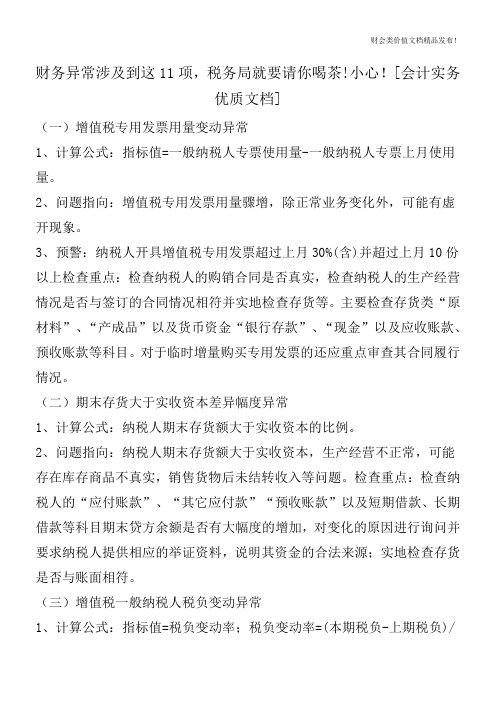 财会类价值文档精品发布!

财务异常涉及到这 11 项，税务局就要请你喝茶!小心！[会计实务优质文档]

（一）增值税专用发票用量变动异常

1、计算公式：指标值=一般纳税人专票使用量-一般纳税人专票上月使用量。

2、问题指向：增值税专用发票用量骤增，除正常业务变化外，可能有虚开现象。

3、预警：纳税人开具增值税专用发票超过上月 30%(含)并超过上月 10 份以上检查重点：检查纳税人的购销合同是否真实，检查纳税人的生产经营情况是否与签订的合同情况相符并实地检查存货等。主要检查存货类“原材料”、“产成品”以及货币资金“银行存款”、“现金”以及应收账款、预收账款等科目。对于临时增量购买专用发票的还应重点审查其合同履行情况。

（二）期末存货大于实收资本差异幅度异常

1、计算公式：纳税人期末存货额大于实收资本的比例。

2、问题指向：纳税人期末存货额大于实收资本，生产经营不正常，可能存在库存商品不真实，销售货物后未结转收入等问题。检查重点：检查纳税人的“应付账款”、“其它应付款”“预收账款”以及短期借款、长期借款等科目期末贷方余额是否有大幅度的增加，对变化的原因进行询问并要求纳税人提供相应的举证资料，说明其资金的合法来源；实地检查存货是否与账面相符。

（三）增值税一般纳税人税负变动异常

1、计算公式：指标值=税负变动率；税负变动率=(本期税负-上期税负)/